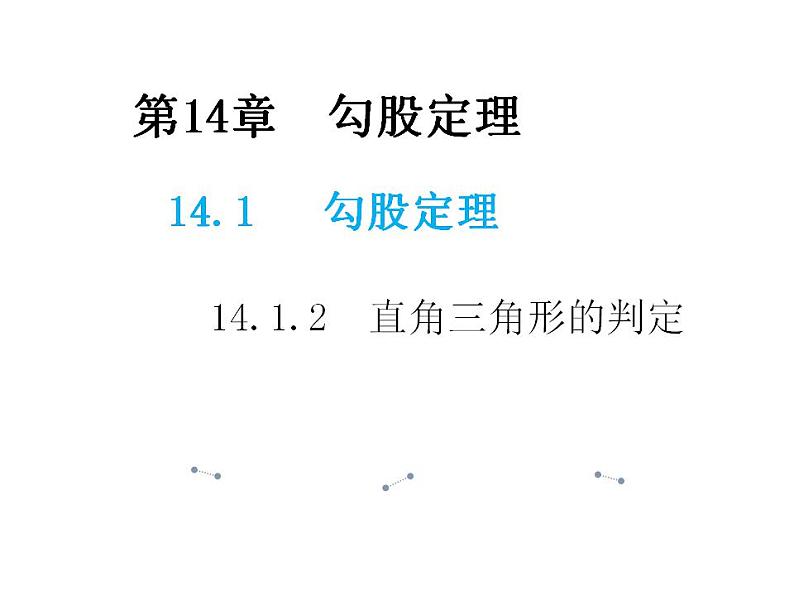 第14章　勾股定理

14.1　勾股定理

14.1.2　直角三角形的判定